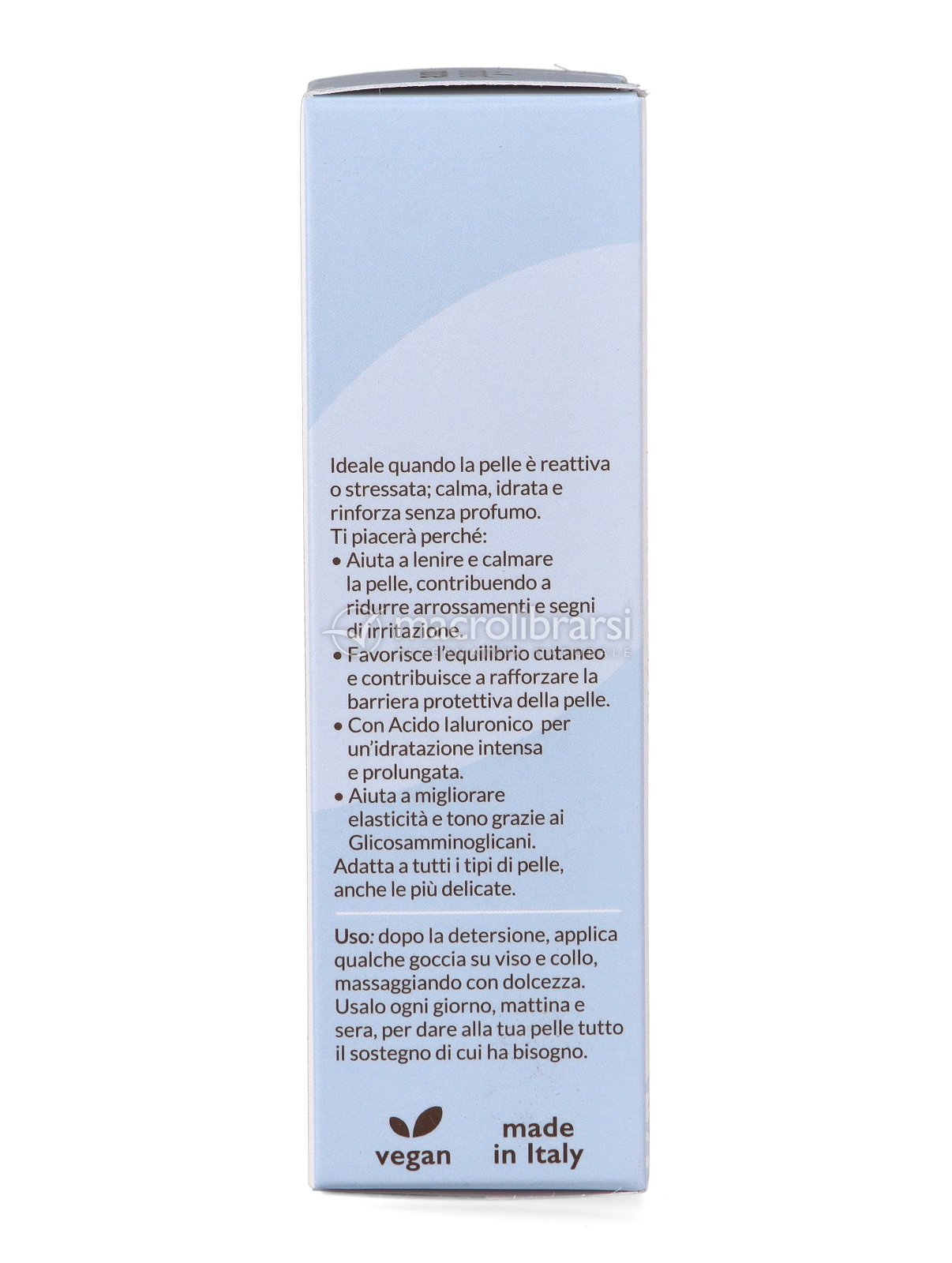 Ideale quando la pelle è reattiva o stressata; calma, idrata e rinforza senza profumo.
Ti piacerà perché:
• Aiuta a lenire e calmare la pelle, contribuendo a ridurre arrossamenti e segni di irritazione.
• Favorisce l'equilibrio cutaneo e contribuisce a rafforzare la barriera protettiva della pelle.
• Con Acido Ialuronico per un'idratazione intensa e prolungata.
• Aiuta a migliorare elasticità e tono grazie ai Glicosamminoglicani.
Adatta a tutti i tipi di pelle, anche le più delicate.

Uso: dopo la detersione, applica qualche goccia su viso e collo, massaggiando con dolcezza. Usalo ogni giorno, mattina e sera, per dare alla tua pelle tutto il sostegno di cui ha bisogno.

vegan

made
in Italy

macrolibrarsi